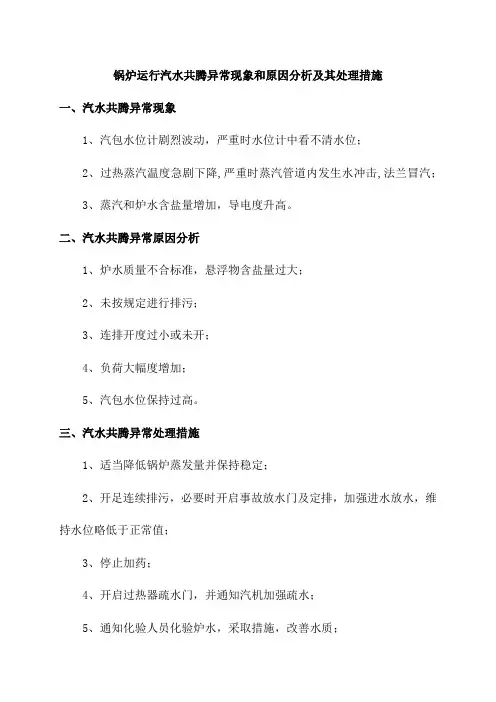 锅炉运行汽水共腾异常现象和原因分析及其处理措施

一、汽水共腾异常现象

1、汽包水位计剧烈波动，严重时水位计中看不清水位；

2、过热蒸汽温度急剧下降,严重时蒸汽管道内发生水冲击,法兰冒汽；

3、蒸汽和炉水含盐量增加，导电度升高。

二、汽水共腾异常原因分析

1、炉水质量不合标准，悬浮物含盐量过大；

2、未按规定进行排污；

3、连排开度过小或未开；

4、负荷大幅度增加；

5、汽包水位保持过高。

三、汽水共腾异常处理措施

1、适当降低锅炉蒸发量并保持稳定；

2、开足连续排污，必要时开启事故放水门及定排，加强进水放水，维持水位略低于正常值；

3、停止加药；

4、开启过热器疏水门，并通知汽机加强疏水；

5、通知化验人员化验炉水，采取措施，改善水质；